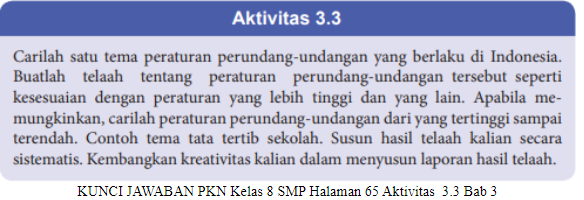 Aktivitas 3.3

Carilah satu tema peraturan perundang-undangan yang berlaku di Indonesia. Buatlah telaah tentang peraturan perundang-undangan tersebut seperti kesesuaian dengan peraturan yang lebih tinggi dan yang lain. Apabila memungkinkan, carilah peraturan perundang-undangan dari yang tertinggi sampai terendah. Contoh tema tata tertib sekolah. Susun hasil telaah kalian secara sistematis. Kembangkan kreativitas kalian dalam menyusun laporan hasil telaah.

KUNCI JAWABAN PKN Kelas 8 SMP Halaman 65 Aktivitas 3.3 Bab 3